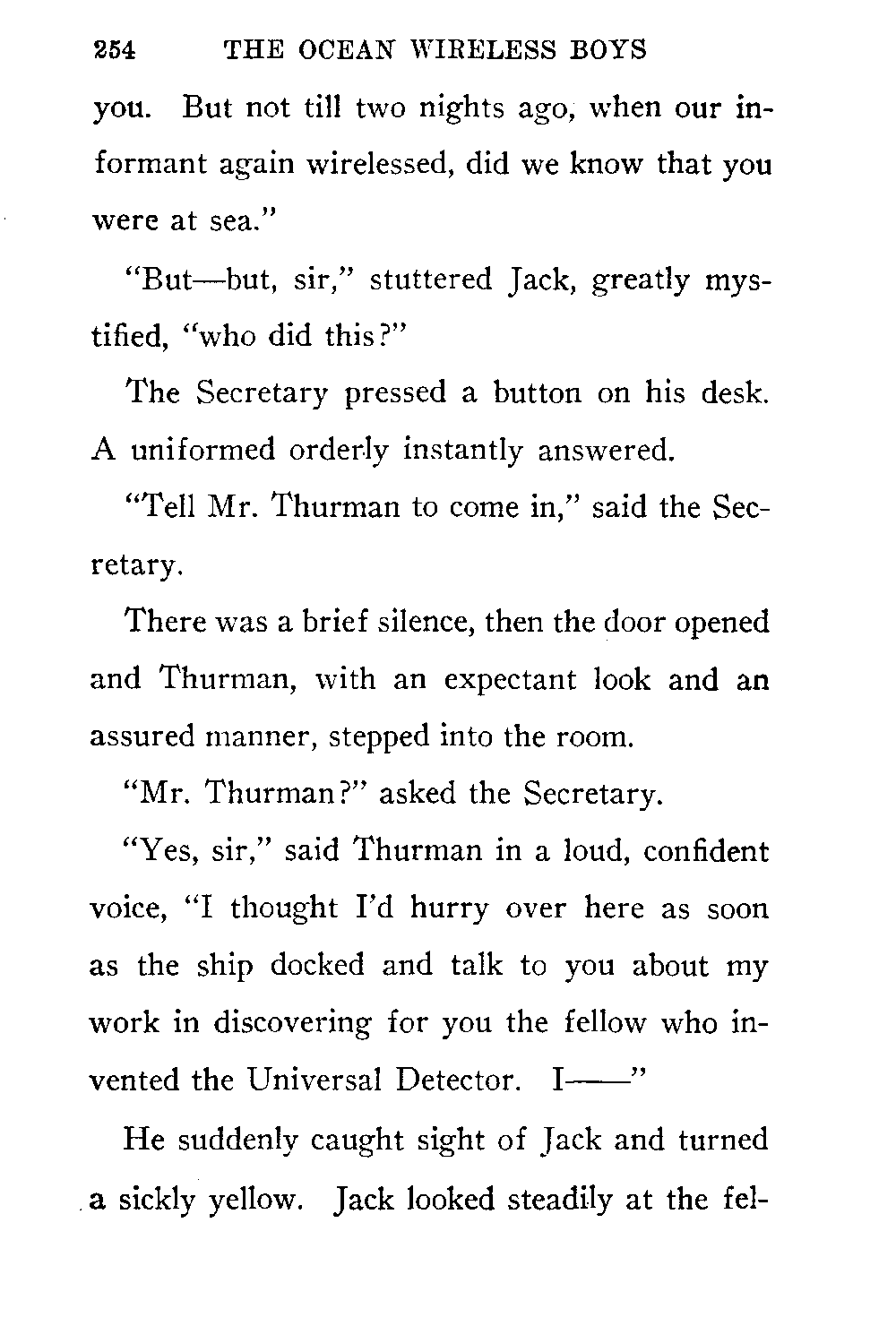 254 THE OCEAN WIRELESS BOYS

you. But not till two nights ago, when our informant again wirelessed, did we know that you were at sea."

"But—but, sir," stuttered Jack, greatly mystified, "who did this?"

The Secretary pressed a button on his desk. A uniformed orderly instantly answered.

"Tell Mr. Thurman to come in," said the Secretary.

There was a brief silence, then the door opened and Thurman, with an expectant look and an assured manner, stepped into the room.

"Mr. Thurman?" asked the Secretary.

"Yes, sir," said Thurman in a loud, confident voice, "I thought I'd hurry over here as soon as the ship docked and talk to you about my work in discovering for you the fellow who invented the Universal Detector. I——"

He suddenly caught sight of Jack and turned a sickly yellow. Jack looked steadily at the fel-